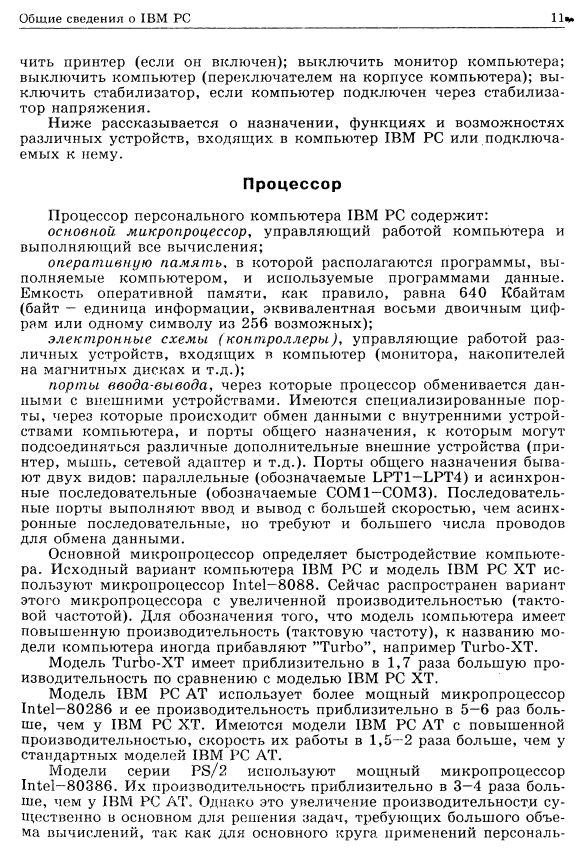 Общие сведения о IBM PC

11

чить принтер (если он включен); выключить монитор компьютера; выключить компьютер (переключателем на корпусе компьютера); выключить стабилизатор, если компьютер подключен через стабилизатор напряжения.

Ниже рассказывается о назначении, функциях и возможностях различных устройств, входящих в компьютер IBM PC или подключаемых к нему.

Процессор

Процессор персонального компьютера IBM PC содержит:

основной микропроцессор, управляющий работой компьютера и выполняющий все вычисления;

оперативную память, в которой располагаются программы, выполняемые компьютером, и используемые программами данные. Емкость оперативной памяти, как правило, равна 640 Кбайтам (байт – единица информации, эквивалентная восьми двоичным цифрам или одному символу из 256 возможных);

электронные схемы (контроллеры), управляющие работой различных устройств, входящих в компьютер (монитора, накопителей на магнитных дисках и т.д.);

порты ввода-вывода, через которые процессор обменивается данными с внешними устройствами. Имеются специализированные порты, через которые происходит обмен данными с внутренними устройствами компьютера, и порты общего назначения, к которым могут подсоединяться различные дополнительные внешние устройства (принтер, мышь, сетевой адаптер и т.д.). Порты общего назначения бывают двух видов: параллельные (обозначаемые LPT1–LPT4) и асинхронные последовательные (обозначаемые COM1–COM3). Последовательные порты выполняют ввод и вывод с большей скоростью, чем асинхронные последовательные, но требуют и большего числа проводов для обмена данными.

Основной микропроцессор определяет быстродействие компьютера. Исходный вариант компьютера IBM PC и модель IBM PC XT используют микропроцессор Intel–8088. Сейчас распространен вариант этого микропроцессора с увеличенной производительностью (тактовой частотой). Для обозначения того, что модель компьютера имеет повышенную производительность (тактовую частоту), к названию модели компьютера иногда прибавляют "Turbo", например Turbo-XT.

Модель Turbo-XT имеет приблизительно в 1,7 раза большую производительность по сравнению с моделью IBM PC XT.

Модель IBM PC AT использует более мощный микропроцессор Intel–80286 и ее производительность приблизительно в 5–6 раз больше, чем у IBM PC XT. Имеются модели IBM PC AT с повышенной производительностью, скорость их работы в 1,5–2 раза больше, чем у стандартных моделей IBM PC AT.

Модели серии PS/2 используют мощный микропроцессор Intel–80386. Их производительность приблизительно в 3–4 раза больше, чем у IBM PC AT. Однако это увеличение производительности существенно в основном для решения задач, требующих большого объема вычислений, так как для основного круга применений персональ-